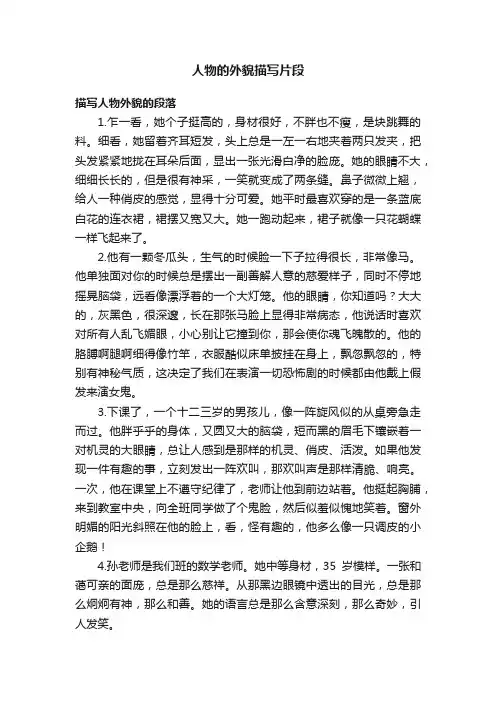 人物的外貌描写片段

描写人物外貌的段落

1.乍一看，她个子挺高的，身材很好，不胖也不瘦，是块跳舞的料。细看，她留着齐耳短发，头上总是一左一右地夹着两只发夹，把头发紧紧地拢在耳朵后面，显出一张光滑白净的脸庞。她的眼睛不大，细细长长的，但是很有神采，一笑就变成了两条缝。鼻子微微上翘，给人一种俏皮的感觉，显得十分可爱。她平时最喜欢穿的是一条蓝底白花的连衣裙，裙摆又宽又大。她一跑动起来，裙子就像一只花蝴蝶一样飞起来了。

2.他有一颗冬瓜头，生气的时候脸一下子拉得很长，非常像马。他单独面对你的时候总是摆出一副善解人意的慈爱样子，同时不停地摇晃脑袋，远看像漂浮着的一个大灯笼。他的眼睛，你知道吗？大大的，灰黑色，很深邃，长在那张马脸上显得非常病态，他说话时喜欢对所有人乱飞媚眼，小心别让它撞到你，那会使你魂飞魄散的。他的胳膊啊腿啊细得像竹竿，衣服酷似床单披挂在身上，飘忽飘忽的，特别有神秘气质，这决定了我们在表演一切恐怖剧的时候都由他戴上假发来演女鬼。

3.下课了，一个十二三岁的男孩儿，像一阵旋风似的从桌旁急走而过。他胖乎乎的身体，又圆又大的脑袋，短而黑的眉毛下镶嵌着一对机灵的大眼睛，总让人感到是那样的机灵、俏皮、活泼。如果他发现一件有趣的事，立刻发出一阵欢叫，那欢叫声是那样清脆、响亮。一次，他在课堂上不遵守纪律了，老师让他到前边站着。他挺起胸脯，来到教室中央，向全班同学做了个鬼脸，然后似羞似愧地笑着。窗外明媚的阳光斜照在他的脸上，看，怪有趣的，他多么像一只调皮的小企鹅！

4.孙老师是我们班的数学老师。她中等身材，35 岁模样。一张和蔼可亲的面庞，总是那么慈祥。从那黑边眼镜中透出的目光，总是那么炯炯有神，那么和善。她的语言总是那么含意深刻，那么奇妙，引人发笑。